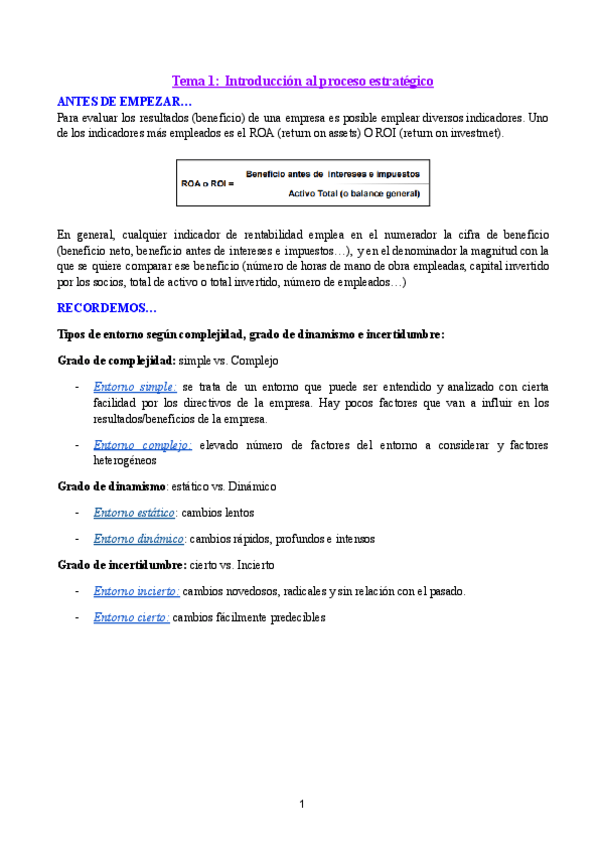 Tema 1: Introducción al proceso estratégico

ANTES DE EMPEZAR…

Para evaluar los resultados (beneficio) de una empresa es posible emplear diversos indicadores. Uno de los indicadores más empleados es el ROA (return on assets) O ROI (return on investmet).

ROA o ROI = $\frac{\text{Beneficio antes de intereses e impuestos}}{\text{Activo Total (o balance general)}}$

En general, cualquier indicador de rentabilidad emplea en el numerador la cifra de beneficio (beneficio neto, beneficio antes de intereses e impuestos…), y en el denominador la magnitud con la que se quiere comparar ese beneficio (número de horas de mano de obra empleadas, capital invertido por los socios, total de activo o total invertido, número de empleados…)

RECORDEMOS…

Tipos de entorno según complejidad, grado de dinamismo e incertidumbre:

Grado de complejidad: simple vs. Complejo

- Entorno simple: se trata de un entorno que puede ser entendido y analizado con cierta facilidad por los directivos de la empresa. Hay pocos factores que van a influir en los resultados/beneficios de la empresa.

- Entorno complejo: elevado número de factores del entorno a considerar y factores heterogéneos

Grado de dinamismo: estático vs. Dinámico

- Entorno estático: cambios lentos

- Entorno dinámico: cambios rápidos, profundos e intensos

Grado de incertidumbre: cierto vs. Incierto

- Entorno incierto: cambios novedosos, radicales y sin relación con el pasado.

- Entorno cierto: cambios fácilmente predecibles

1